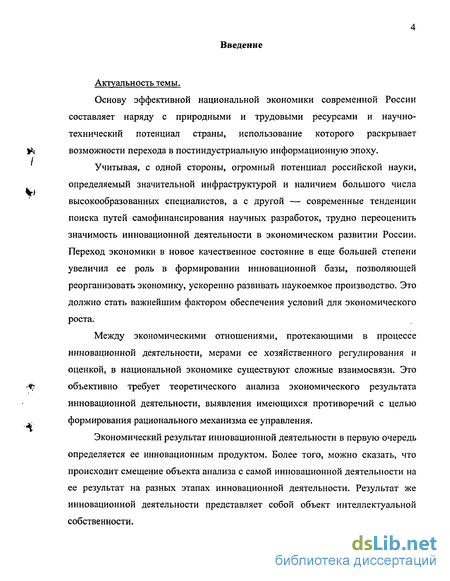 4

Введение

Актуальность темы.

Основу эффективной национальной экономики современной России составляет наряду с природными и трудовыми ресурсами и научно-технический потенциал страны, использование которого раскрывает возможности перехода в постиндустриальную информационную эпоху.

Учитывая, с одной стороны, огромный потенциал российской науки, определяемый значительной инфраструктурой и наличием большого числа высокообразованных специалистов, а с другой — современные тенденции поиска путей самофинансирования научных разработок, трудно переоценить значимость инновационной деятельности в экономическом развитии России. Переход экономики в новое качественное состояние в еще большей степени увеличил ее роль в формировании инновационной базы, позволяющей реорганизовать экономику, ускоренно развивать наукоемкое производство. Это должно стать важнейшим фактором обеспечения условий для экономического роста.

Между экономическими отношениями, протекающими в процессе инновационной деятельности, мерами ее хозяйственного регулирования и оценкой, в национальной экономике существуют сложные взаимосвязи. Это объективно требует теоретического анализа экономического результата инновационной деятельности, выявления имеющихся противоречий с целью формирования рационального механизма ее управления.

Экономический результат инновационной деятельности в первую очередь определяется ее инновационным продуктом. Более того, можно сказать, что происходит смещение объекта анализа с самой инновационной деятельности на ее результат на разных этапах инновационной деятельности. Результат же инновационной деятельности представляет собой объект интеллектуальной собственности.

dsLib.net
библиотека диссертаций